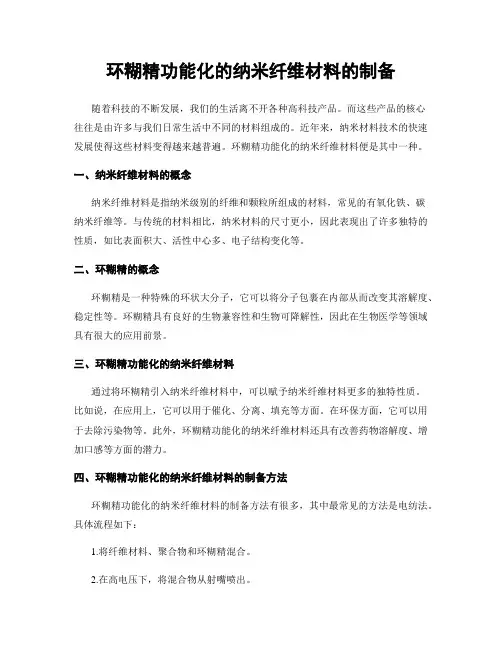 环糊精功能化的纳米纤维材料的制备

随着科技的不断发展，我们的生活离不开各种高科技产品。而这些产品的核心往往是由许多与我们日常生活中不同的材料组成的。近年来，纳米材料技术的快速发展使得这些材料变得越来越普遍。环糊精功能化的纳米纤维材料便是其中一种。

一、纳米纤维材料的概念

纳米纤维材料是指纳米级别的纤维和颗粒所组成的材料，常见的有氧化铁、碳纳米纤维等。与传统的材料相比，纳米材料的尺寸更小，因此表现出了许多独特的性质，如比表面积大、活性中心多、电子结构变化等。

二、环糊精的概念

环糊精是一种特殊的环状大分子，它可以将分子包裹在内部从而改变其溶解度、稳定性等。环糊精具有良好的生物兼容性和生物可降解性，因此在生物医学等领域具有很大的应用前景。

三、环糊精功能化的纳米纤维材料

通过将环糊精引入纳米纤维材料中，可以赋予纳米纤维材料更多的独特性质。比如说，在应用上，它可以用于催化、分离、填充等方面。在环保方面，它可以用于去除污染物等。此外，环糊精功能化的纳米纤维材料还具有改善药物溶解度、增加口感等方面的潜力。

四、环糊精功能化的纳米纤维材料的制备方法

环糊精功能化的纳米纤维材料的制备方法有很多，其中最常见的方法是电纺法。具体流程如下：

1.将纤维材料、聚合物和环糊精混合。

2.在高电压下，将混合物从射嘴喷出。